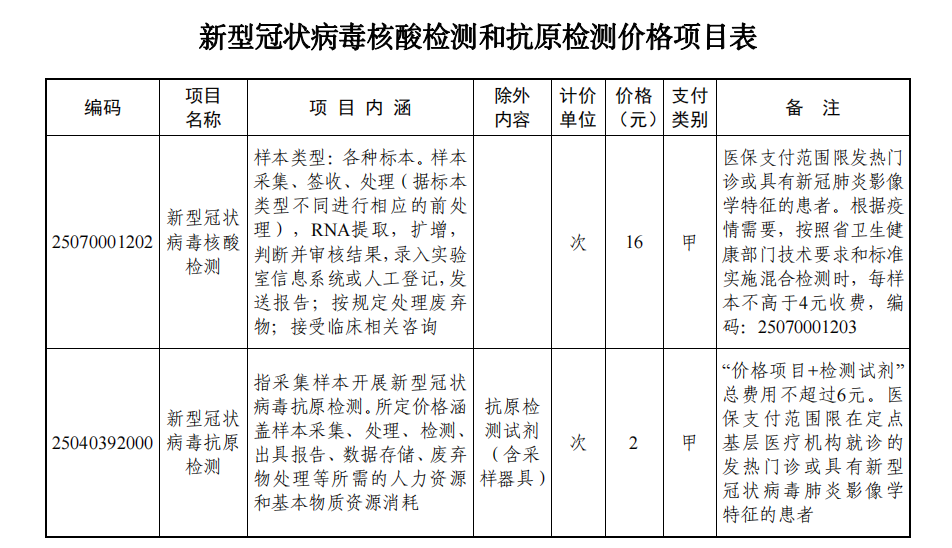 新型冠状病毒核酸检测和抗原检测价格项目表

| 编码 | 项目名称 | 项目内涵 | 除外内容 | 计价单位 | 价格（元） | 支付类别 | 备注 |
|---|---|---|---|---|---|---|---|
| 25070001202 | 新型冠状病毒核酸检测 | 样本类型：各种标本。样本采集、签收、处理（据标本类型不同进行相应的前处理），RNA提取，扩增，判断并审核结果，录入实验室信息系统或人工登记，发送报告；按规定处理废弃物；接受临床相关咨询 |  | 次 | 16 | 甲 | 医保支付范围限发热门诊或具有新冠肺炎影像学特征的患者。根据疫情需要，按照省卫生健康部门技术要求和标准实施混合检测时，每样本不高于4元收费，编码：25070001203 |
| 25040392000 | 新型冠状病毒抗原检测 | 指采集样本开展新型冠状病毒抗原检测。所定价格涵盖样本采集、处理、检测、出具报告、数据存储、废弃物处理等所需的人力资源和基本物质资源消耗 | 抗原检测试剂（含采样器具） | 次 | 2 | 甲 | “价格项目+检测试剂”总费用不超过6元。医保支付范围限在定点基层医疗机构就诊的发热门诊或具有新型冠状病毒肺炎影像学特征的患者 |